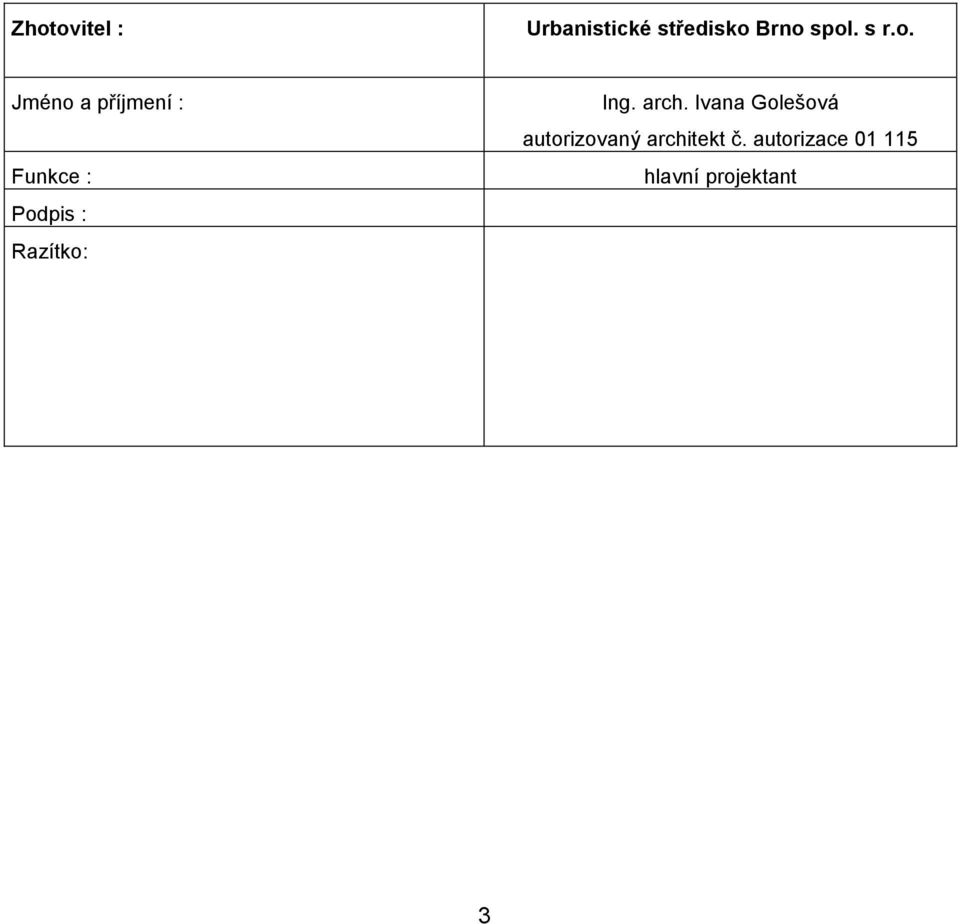 | Zhotovitel : | Urbanistické středisko Brno spol. s r.o. |
|---|---|
| Jméno a příjmení : | Ing. arch. Ivana Golešová autorizovaný architekt č. autorizace 01 115 |
| Funkce : | hlavní projektant |
| Podpis : | |
| Razítko: | |

3